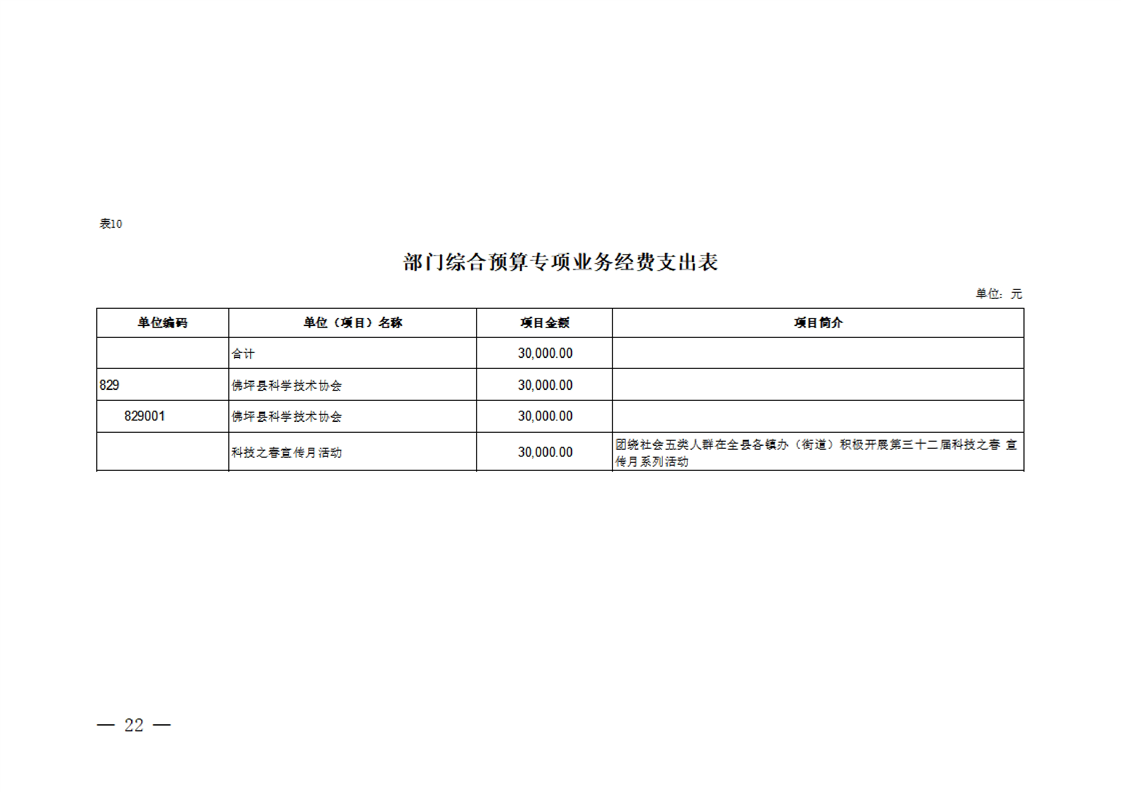 表10

部门综合预算专项业务经费支出表

单位：元

| 单位编码 | 单位（项目）名称 | 项目金额 | 项目简介 |
|---|---|---|---|
| | 合计 | 30,000.00 | |
| 829 | 佛坪县科学技术协会 | 30,000.00 | |
| 829001 | 佛坪县科学技术协会 | 30,000.00 | |
| | 科技之春宣传月活动 | 30,000.00 | 团绕社会五类人群在全县各镇办（街道）积极开展第三十二届科技之春 宣传月系列活动 |

— 22 —